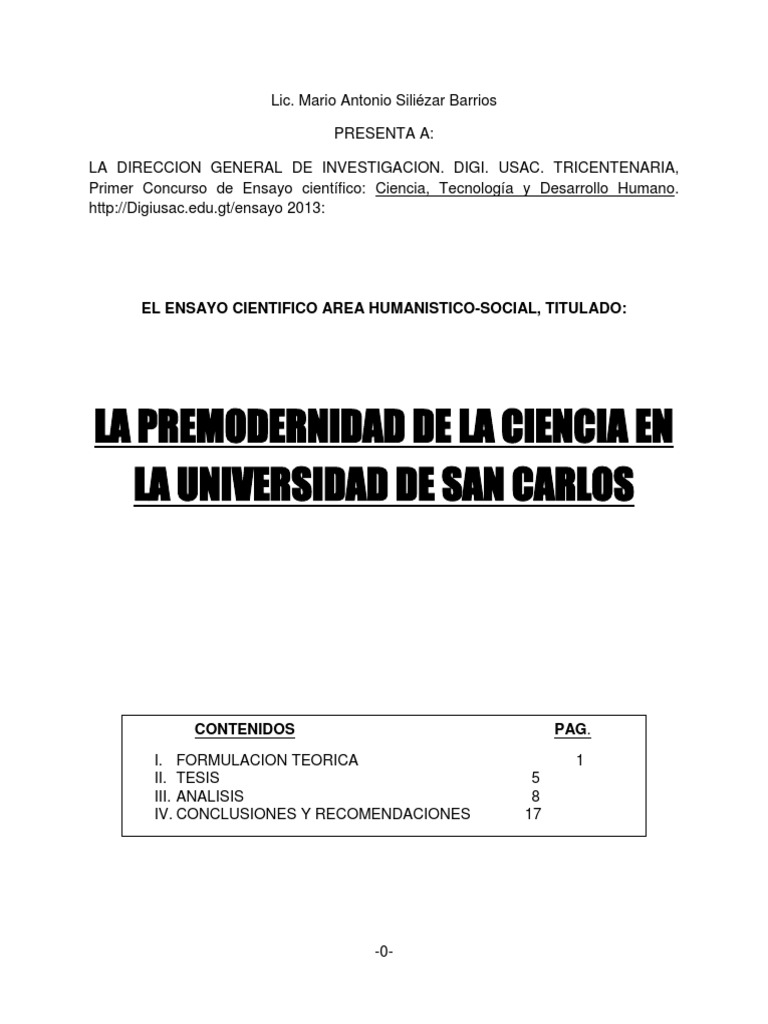 Lic. Mario Antonio Siliézar Barrios

PRESENTA A:

LA DIRECCION GENERAL DE INVESTIGACION. DIGI. USAC. TRICENTENARIA, Primer Concurso de Ensayo científico: Ciencia, Tecnología y Desarrollo Humano. http://Digiusac.edu.gt/ensayo 2013:

EL ENSAYO CIENTIFICO AREA HUMANISTICO-SOCIAL, TITULADO:

LA PREMODERNIDAD DE LA CIENCIA EN LA UNIVERSIDAD DE SAN CARLOS

| CONTENIDOS | PAG. |
|---|---|
| I. FORMULACION TEORICA | 1 |
| II. TESIS | 5 |
| III. ANALISIS | 8 |
| IV. CONCLUSIONES Y RECOMENDACIONES | 17 |

-0-